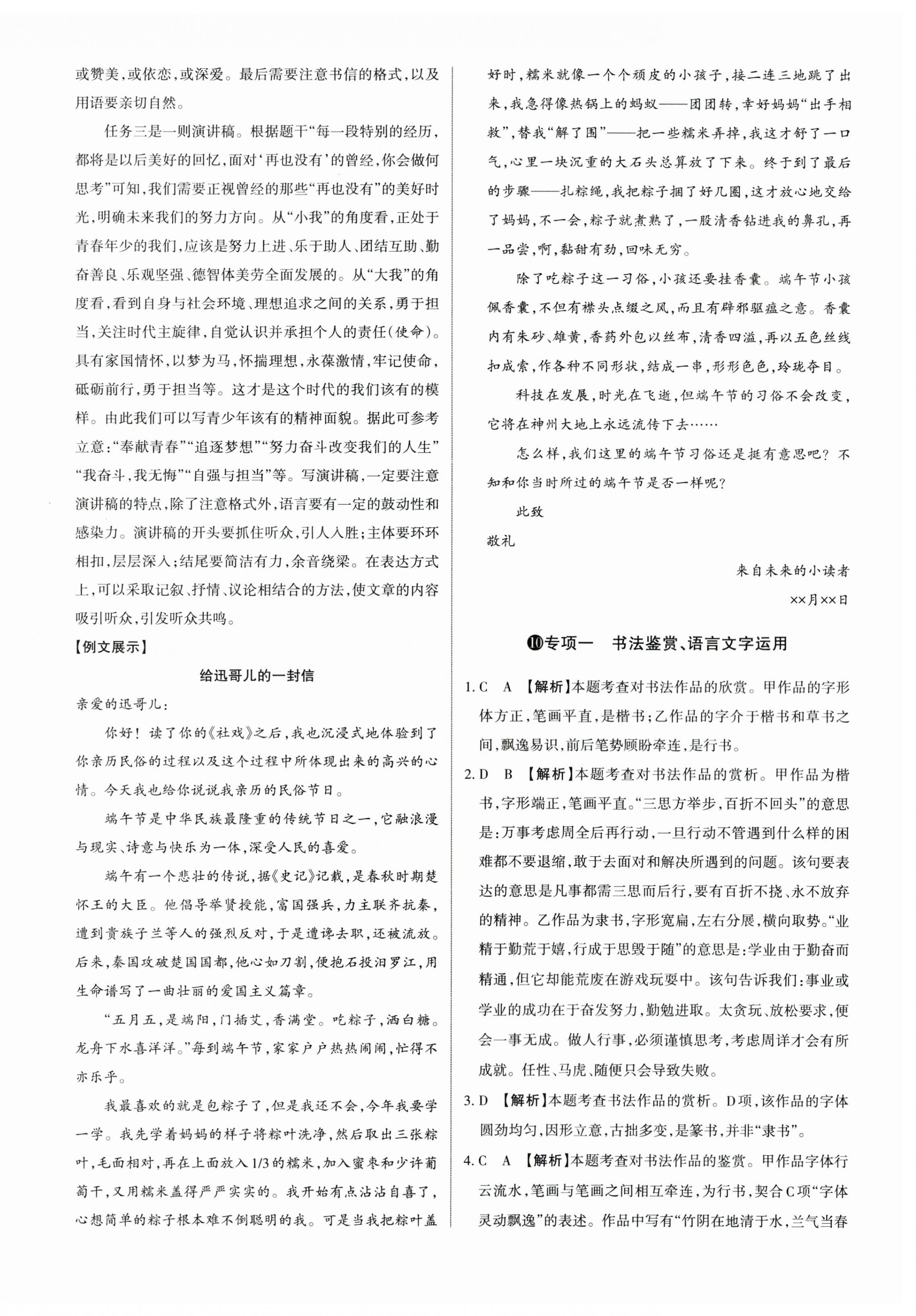 或赞美,或依恋,或深爱。最后需要注意书信的格式,以及用语要亲切自然。

任务三是一则演讲稿。根据题干“每一段特别的经历,都将是以后美好的回忆,面对‘再也没有’的曾经,你会做何思考”可知,我们需要正视曾经的那些“再也没有”的美好时光,明确未来我们的努力方向。从“小我”的角度看,正处于青春年少的我们,应该是努力上进、乐于助人、团结互助、勤奋善良、乐观坚强、德智体美劳全面发展的。从“大我”的角度看,看到自身与社会环境、理想追求之间的关系,勇于担当,关注时代主旋律,自觉认识并承担个人的责任(使命)。具有家国情怀,以梦为马,怀揣理想,永葆激情,牢记使命,砥砺前行,勇于担当等。这才是这个时代的我们该有的模样。由此我们可以写青少年该有的精神面貌。据此可参考立意:“奉献青春”“追逐梦想”“努力奋斗改变我们的人生”“我奋斗,我无悔”“自强与担当”等。写演讲稿,一定要注意演讲稿的特点,除了注意格式外,语言要有一定的鼓动性和感染力。演讲稿的开头要抓住听众,引人入胜;主体要环环相扣,层层深入;结尾要简洁有力,余音绕梁。在表达方式上,可以采取记叙、抒情、议论相结合的方法,使文章的内容吸引听众,引发听众共鸣。

【例文展示】

给迅哥儿的一封信

亲爱的迅哥儿:

你好!读了你的《社戏》之后,我也沉浸式地体验到了你亲历民俗的过程以及这个过程中所体现出来的高兴的心情。今天我也给你说说我亲历的民俗节日。

端午节是中华民族最隆重的传统节日之一,它融浪漫与现实、诗意与快乐为一体,深受人民的喜爱。

端午有一个悲壮的传说,据《史记》记载,是春秋时期楚怀王的大臣。他倡导举贤授能,富国强兵,力主联齐抗秦,遭到贵族子兰等人的强烈反对,于是遭谗去职,还被流放。后来,秦国攻破楚国国都,他心如刀割,便抱石投汨罗江,用生命谱写了一曲壮丽的爱国主义篇章。

“五月五,是端阳,门插艾,香满堂。吃粽子,洒白糖。龙舟下水喜洋洋。”每到端午节,家家户户热热闹闹,忙得不亦乐乎。

我最喜欢的就是包粽子了,但是我还不会,今年我要学一学。我先学着妈妈的样子将粽叶洗净,然后取出三张粽叶,毛面相对,再在上面放入1/3的糯米,加入蜜枣和少许葡萄干,又用糯米盖得严严实实的。我开始有点沾沾自喜了,心想简单的粽子根本难不倒聪明的我。可是当我把粽叶盖好时,糯米就像一个个顽皮的小孩子,接二连三地跳了出来,我急得像热锅上的蚂蚁——团团转,幸好妈妈“出手相救”,替我“解了围”——把一些糯米弄掉,我这才舒了一口气,心里一块沉重的大石头总算放了下来。终于到了最后的步骤——扎粽绳,我把粽子捆了好几圈,这才放心地交给了妈妈,不一会,粽子就煮熟了,一股清香钻进我的鼻孔,再一品尝,啊,黏甜有劲,回味无穷。

除了吃粽子这一习俗,小孩还要挂香囊。端午节小孩佩香囊,不但有襟头点缀之风,而且有辟邪驱瘟之意。香囊内有朱砂、雄黄,香药外包以丝布,清香四溢,再以五色丝线扣成索,作各种不同形状,结成一串,形形色色,玲珑夺目。

科技在发展,时光在飞逝,但端午节的习俗不会改变,它将在神州大地上永远流传下去……

怎么样,我们这里的端午节习俗还是挺有意思吧?不知和你当时所过的端午节是否一样呢?

此致

敬礼

来自未来的小读者

××月××日

⑩专项一 书法鉴赏、语言文字运用

1. C A 【解析】本题考查对书法作品的欣赏。甲作品的字形体方正,笔画平直,是楷书;乙作品的字介于楷书和草书之间,飘逸易识,前后笔势顾盼牵连,是行书。

2. D B 【解析】本题考查对书法作品的赏析。甲作品为楷书,字形端正,笔画平直。“三思方举步,百折不回头”的意思是:万事考虑周全后再行动,一旦行动不管遇到什么样的困难都不要退缩,敢于去面对和解决所遇到的问题。该句要表达的意思是凡事都需三思而后行,要有百折不挠、永不放弃的精神。乙作品为隶书,字形宽扁,左右分展,横向取势。“业精于勤荒于嬉,行成于思毁于随”的意思是:学业由于勤奋而精通,但它却能荒废在游戏玩耍中。该句告诉我们:事业或学业的成功在于奋发努力,勤勉进取。太贪玩、放松要求,便会一事无成。做人行事,必须谨慎思考,考虑周详才会有所成就。任性、马虎、随便只会导致失败。

3. D 【解析】本题考查书法作品的赏析。D项,该作品的字体圆劲均匀,因形立意,古拙多变,是篆书,并非“隶书”。

4. C A 【解析】本题考查对书法作品的鉴赏。甲作品字体行云流水,笔画与笔画之间相互牵连,为行书,契合C项“字体灵动飘逸”的表述。作品中写有“竹阴在地清于水,兰气当春